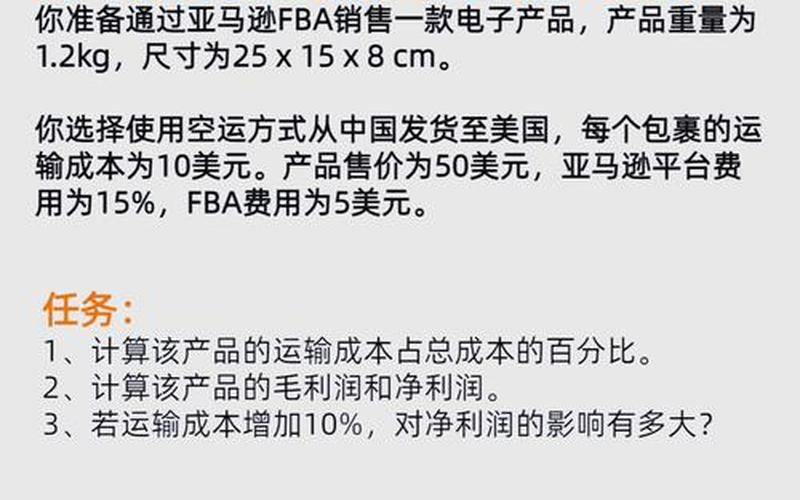 你准备通过亚马逊FBA销售一款电子产品，产品重量为1.2kg，尺寸为25 x 15 x 8 cm。

你选择使用空运方式从中国发货至美国，每个包裹的运输成本为10美元。产品售价为50美元，亚马逊平台费用为15%，FBA费用为5美元。

任务：
1、计算该产品的运输成本占总成本的百分比。
2、计算该产品的毛利润和净利润。
3、若运输成本增加10%，对净利润的影响有多大?